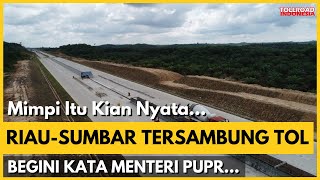 TOLLROAD INDONESIA

Mimpi Itu Kian Nyata...

RIAU-SUMBAR TERSAMBUNG TOL

BEGINI KATA MENTERI PUPR...